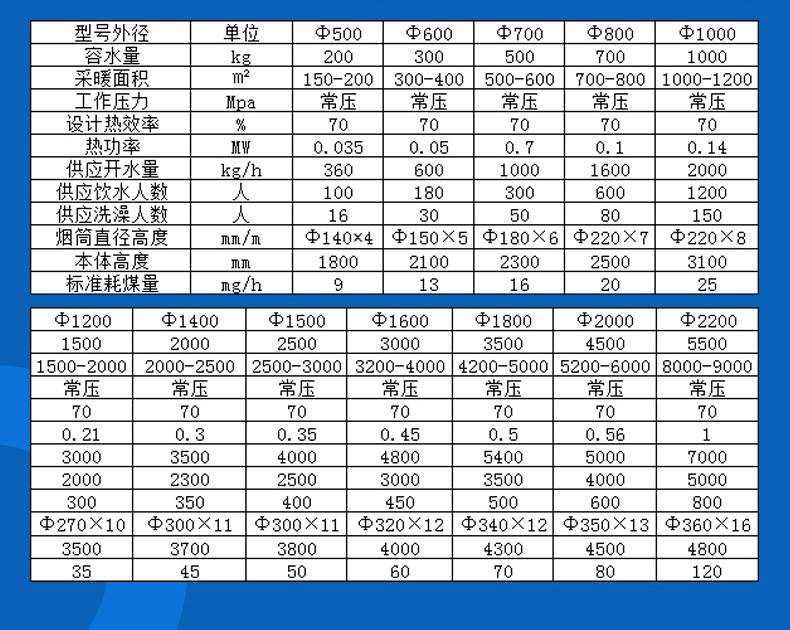 | 型号外径 | 单位 | Φ500 | Φ600 | Φ700 | Φ800 | Φ1000 |
|---|---|---|---|---|---|---|
| 容水量 | kg | 200 | 300 | 500 | 700 | 1000 |
| 采暖面积 | $m^2$ | 150-200 | 300-400 | 500-600 | 700-800 | 1000-1200 |
| 工作压力 | Mpa | 常压 | 常压 | 常压 | 常压 | 常压 |
| 设计热效率 | % | 70 | 70 | 70 | 70 | 70 |
| 热功率 | MW | 0.035 | 0.05 | 0.7 | 0.1 | 0.14 |
| 供应开水量 | kg/h | 360 | 600 | 1000 | 1600 | 2000 |
| 供应饮水人数 | 人 | 100 | 180 | 300 | 600 | 1200 |
| 供应洗澡人数 | 人 | 16 | 30 | 50 | 80 | 150 |
| 烟筒直径高度 | mm/m | Φ140×4 | Φ150×5 | Φ180×6 | Φ220×7 | Φ220×8 |
| 本体高度 | mm | 1800 | 2100 | 2300 | 2500 | 3100 |
| 标准耗煤量 | mg/h | 9 | 13 | 16 | 20 | 25 |

| Φ1200 | Φ1400 | Φ1500 | Φ1600 | Φ1800 | Φ2000 | Φ2200 |
|---|---|---|---|---|---|---|
| 1500 | 2000 | 2500 | 3000 | 3500 | 4500 | 5500 |
| 1500-2000 | 2000-2500 | 2500-3000 | 3200-4000 | 4200-5000 | 5200-6000 | 8000-9000 |
| 常压 | 常压 | 常压 | 常压 | 常压 | 常压 | 常压 |
| 70 | 70 | 70 | 70 | 70 | 70 | 70 |
| 0.21 | 0.3 | 0.35 | 0.45 | 0.5 | 0.56 | 1 |
| 3000 | 3500 | 4000 | 4800 | 5400 | 5000 | 7000 |
| 2000 | 2300 | 2500 | 3000 | 3500 | 4000 | 5000 |
| 300 | 350 | 400 | 450 | 500 | 600 | 800 |
| Φ270×10 | Φ300×11 | Φ300×11 | Φ320×12 | Φ340×12 | Φ350×13 | Φ360×16 |
| 3500 | 3700 | 3800 | 4000 | 4300 | 4500 | 4800 |
| 35 | 45 | 50 | 60 | 70 | 80 | 120 |